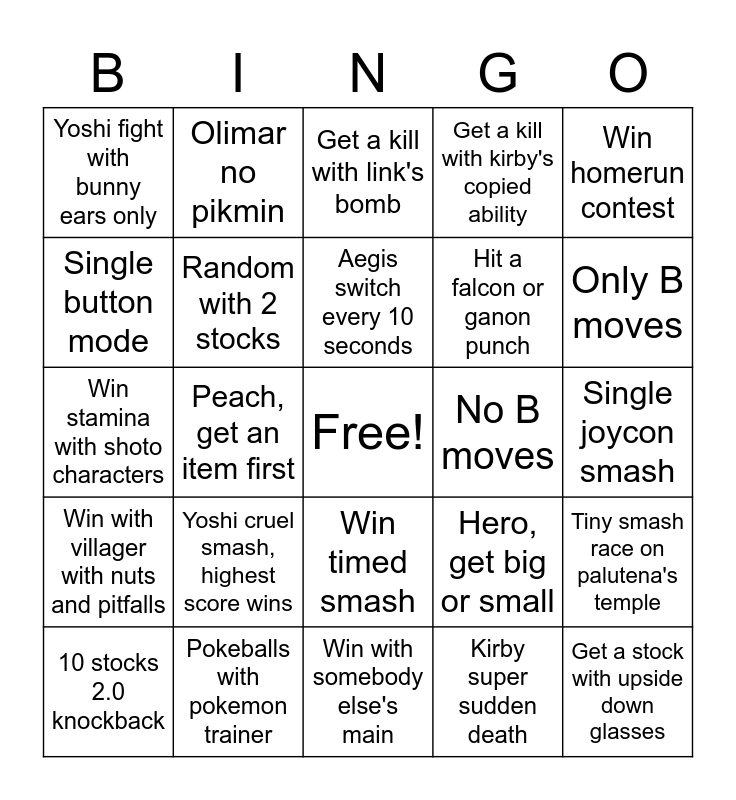 | B | I | N | G | O |
|---|---|---|---|---|
| Yoshi fight with bunny ears only | Olimar no pikmin | Get a kill with link's bomb | Get a kill with kirby's copied ability | Win homerun contest |
| Single button mode | Random with 2 stocks | Aegis switch every 10 seconds | Hit a falcon or ganon punch | Only B moves |
| Win stamina with shoto characters | Peach, get an item first | Free! | No B moves | Single joycon smash |
| Win with villager with nuts and pitfalls | Yoshi cruel smash, highest score wins | Win timed smash | Hero, get big or small | Tiny smash race on palutena's temple |
| 10 stocks 2.0 knockback | Pokeballs with pokemon trainer | Win with somebody else's main | Kirby super sudden death | Get a stock with upside down glasses |